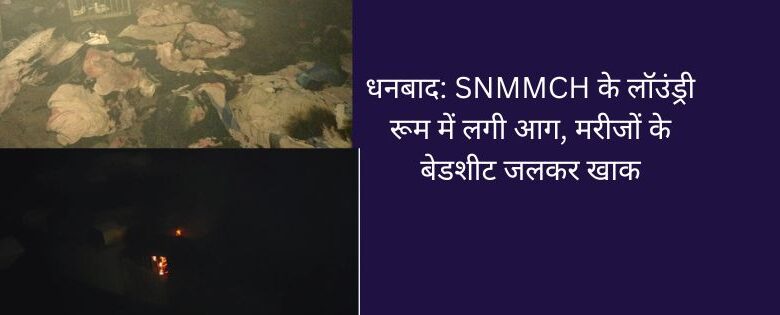 धनबाद: SNMMCH के लॉउंड्री रूम में लगी आग, मरीजों के बेडशीट जलकर खाक